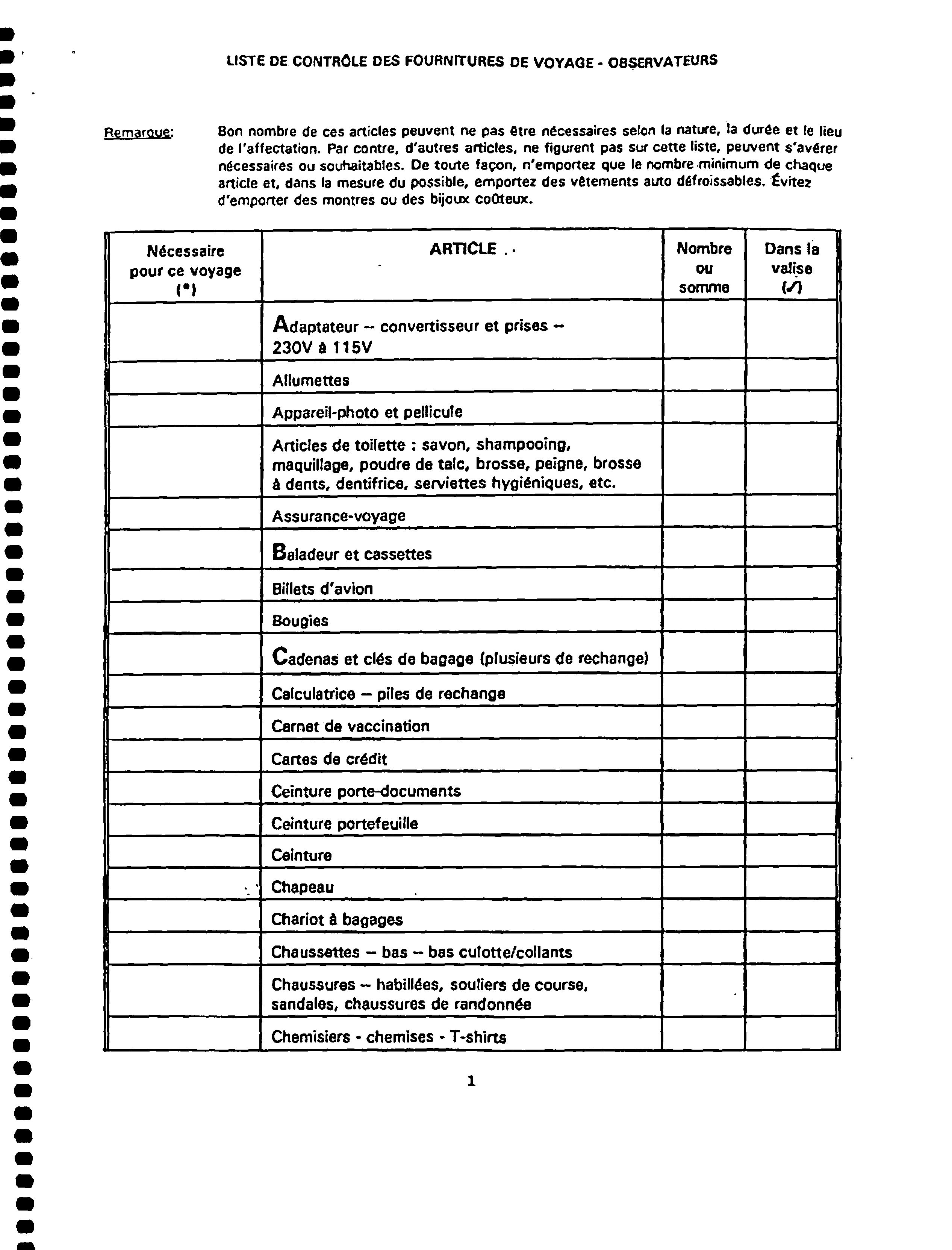 LISTE DE CONTRÔLE DES FOURNITURES DE VOYAGE - OBSERVATEURS

Remarque: Bon nombre de ces articles peuvent ne pas être nécessaires selon la nature, la durée et le lieu de l'affectation. Par contre, d'autres articles, ne figurent pas sur cette liste, peuvent s'avérer nécessaires ou souhaitables. De toute façon, n'emportez que le nombre minimum de chaque article et, dans la mesure du possible, emportez des vêtements auto défroissables. Évitez d'emporter des montres ou des bijoux coûteux.

| Nécessaire pour ce voyage (*) | ARTICLE | Nombre ou somme | Dans la valise (✓) |
|---|---|---|---|
| | Adaptateur – convertisseur et prises – 230V à 115V | | |
| | Allumettes | | |
| | Appareil-photo et pellicule | | |
| | Articles de toilette : savon, shampooing, maquillage, poudre de talc, brosse, peigne, brosse à dents, dentifrice, serviettes hygiéniques, etc. | | |
| | Assurance-voyage | | |
| | Baladeur et cassettes | | |
| | Billets d'avion | | |
| | Bougies | | |
| | Cadenas et clés de bagage (plusieurs de rechange) | | |
| | Calculatrice – piles de rechange | | |
| | Carnet de vaccination | | |
| | Cartes de crédit | | |
| | Ceinture porte-documents | | |
| | Ceinture portefeuille | | |
| | Ceinture | | |
| | Chapeau | | |
| | Chariot à bagages | | |
| | Chaussettes – bas – bas culotte/collants | | |
| | Chaussures – habillées, souliers de course, sandales, chaussures de randonnée | | |
| | Chemisiers - chemises - T-shirts | | |

1